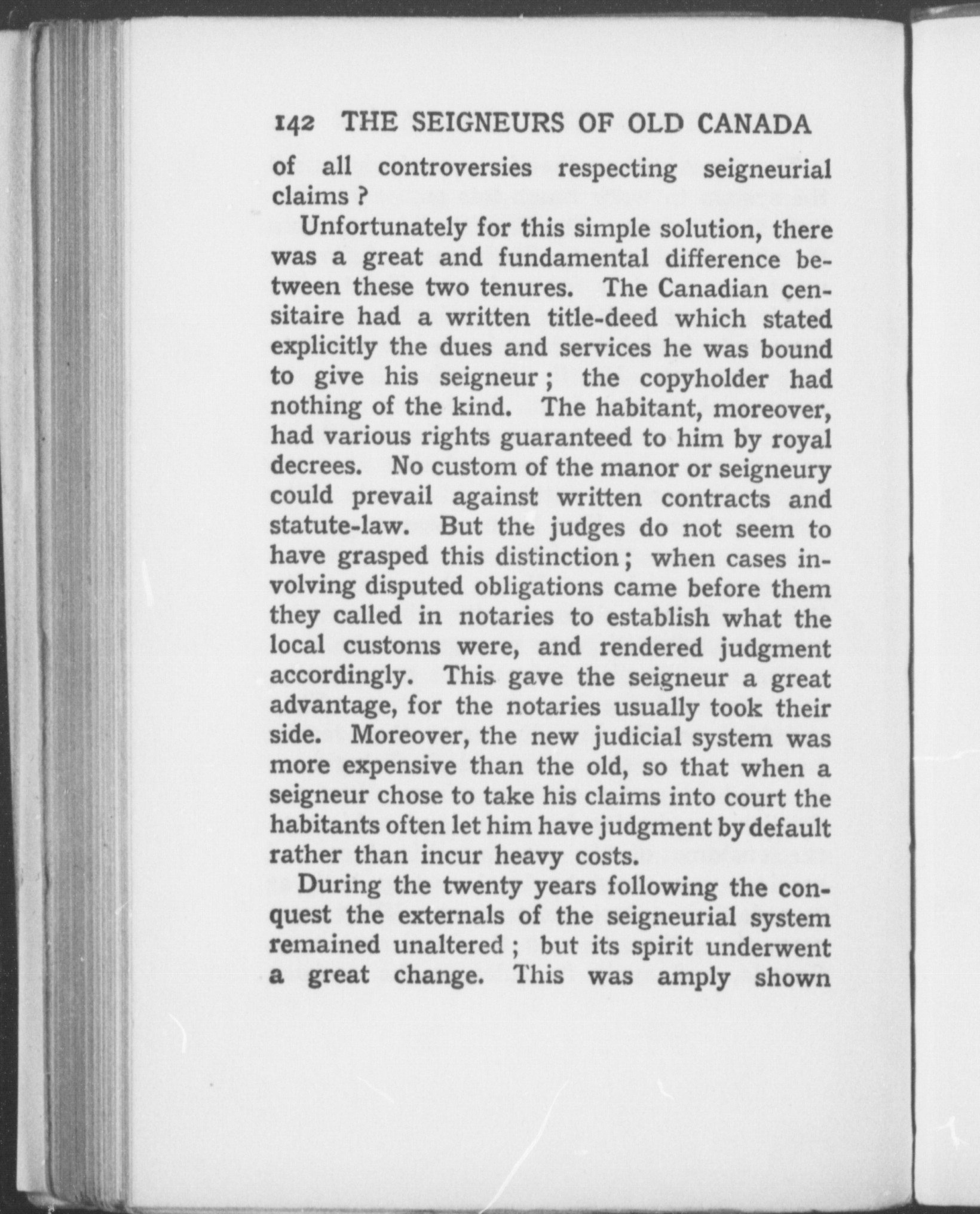 142 THE SEIGNEURS OF OLD CANADA

of all controversies respecting seigneurial claims ?

Unfortunately for this simple solution, there was a great and fundamental difference between these two tenures. The Canadian censitaire had a written title-deed which stated explicitly the dues and services he was bound to give his seigneur ; the copyholder had nothing of the kind. The habitant, moreover, had various rights guaranteed to him by royal decrees. No custom of the manor or seigneury could prevail against written contracts and statute-law. But the judges do not seem to have grasped this distinction ; when cases involving disputed obligations came before them they called in notaries to establish what the local customs were, and rendered judgment accordingly. This gave the seigneur a great advantage, for the notaries usually took their side. Moreover, the new judicial system was more expensive than the old, so that when a seigneur chose to take his claims into court the habitants often let him have judgment by default rather than incur heavy costs.

During the twenty years following the conquest the externals of the seigneurial system remained unaltered ; but its spirit underwent a great change. This was amply shown